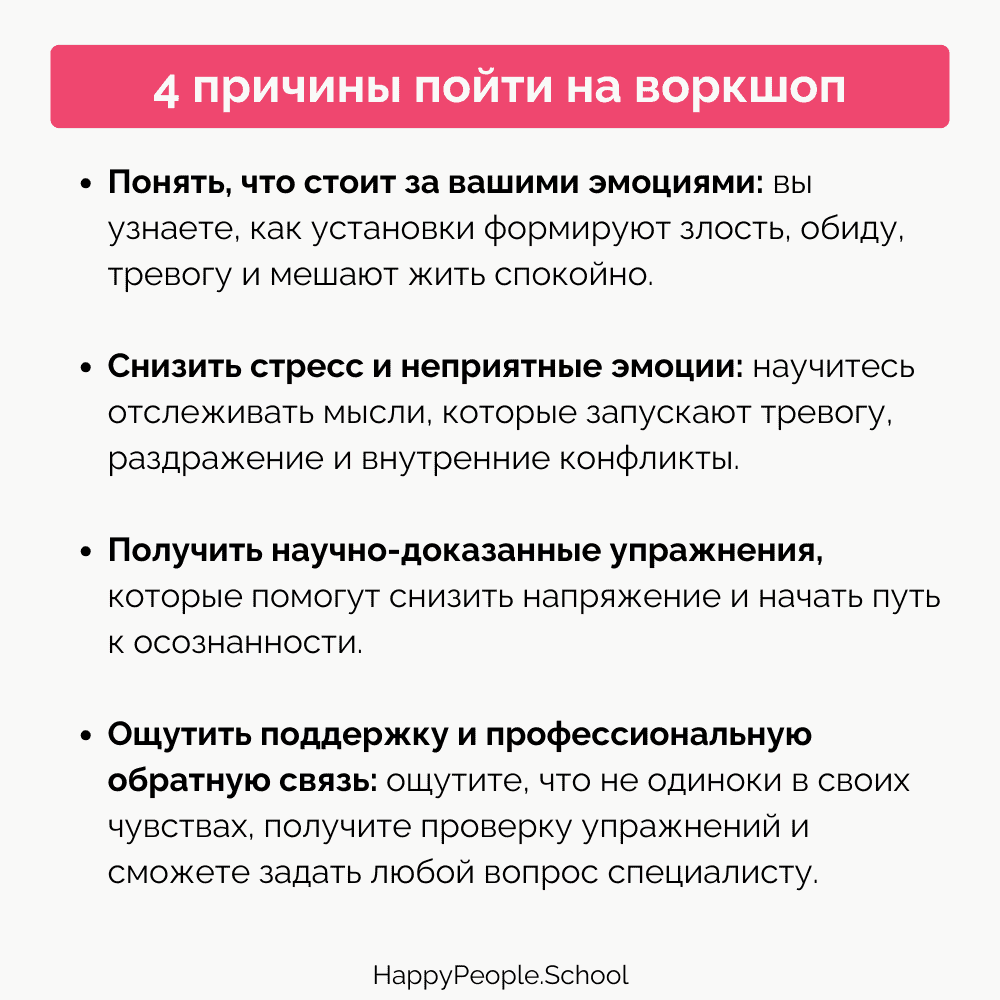 4 причины пойти на воркшоп

• Понять, что стоит за вашими эмоциями: вы узнаете, как установки формируют злость, обиду, тревогу и мешают жить спокойно.

• Снизить стресс и неприятные эмоции: научитесь отслеживать мысли, которые запускают тревогу, раздражение и внутренние конфликты.

• Получить научно-доказанные упражнения, которые помогут снизить напряжение и начать путь к осознанности.

• Ощутить поддержку и профессиональную обратную связь: ощутите, что не одиноки в своих чувствах, получите проверку упражнений и сможете задать любой вопрос специалисту.

HappyPeople.School